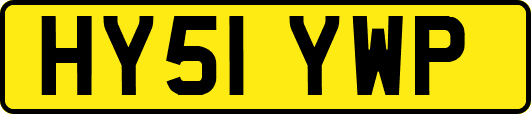 HY51 YWP